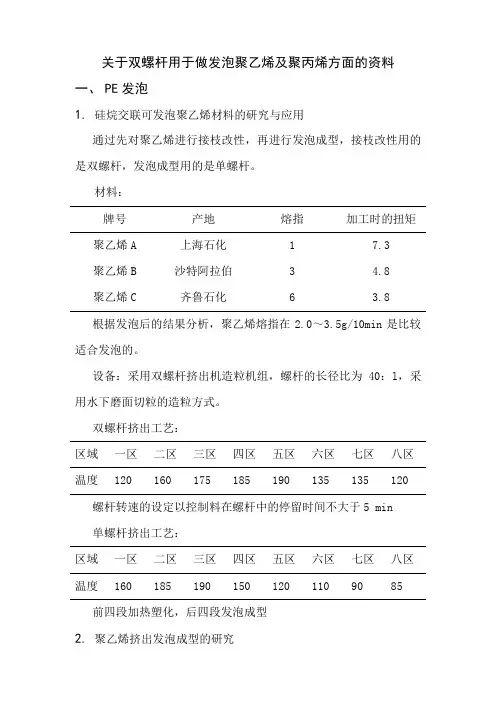 关于双螺杆用于做发泡聚乙烯及聚丙烯方面的资料

一、PE 发泡

1. 硅烷交联可发泡聚乙烯材料的研究与应用

通过先对聚乙烯进行接枝改性，再进行发泡成型，接枝改性用的是双螺杆，发泡成型用的是单螺杆。

材料：

| 牌号 | 产地 | 熔指 | 加工时的扭矩 |
|---|---|---|---|
| 聚乙烯 A | 上海石化 | 1 | 7.3 |
| 聚乙烯 B | 沙特阿拉伯 | 3 | 4.8 |
| 聚乙烯 C | 齐鲁石化 | 6 | 3.8 |

根据发泡后的结果分析，聚乙烯熔指在 2.0～3.5g/10min 是比较适合发泡的。

设备：采用双螺杆挤出机造粒机组，螺杆的长径比为 40：1，采用水下磨面切粒的造粒方式。

双螺杆挤出工艺：

| 区域 | 一区 | 二区 | 三区 | 四区 | 五区 | 六区 | 七区 | 八区 |
|---|---|---|---|---|---|---|---|---|
| 温度 | 120 | 160 | 175 | 185 | 190 | 135 | 135 | 120 |

螺杆转速的设定以控制料在螺杆中的停留时间不大于 5 min

单螺杆挤出工艺：

| 区域 | 一区 | 二区 | 三区 | 四区 | 五区 | 六区 | 七区 | 八区 |
|---|---|---|---|---|---|---|---|---|
| 温度 | 160 | 185 | 190 | 150 | 120 | 110 | 90 | 85 |

前四段加热塑化，后四段发泡成型

2. 聚乙烯挤出发泡成型的研究